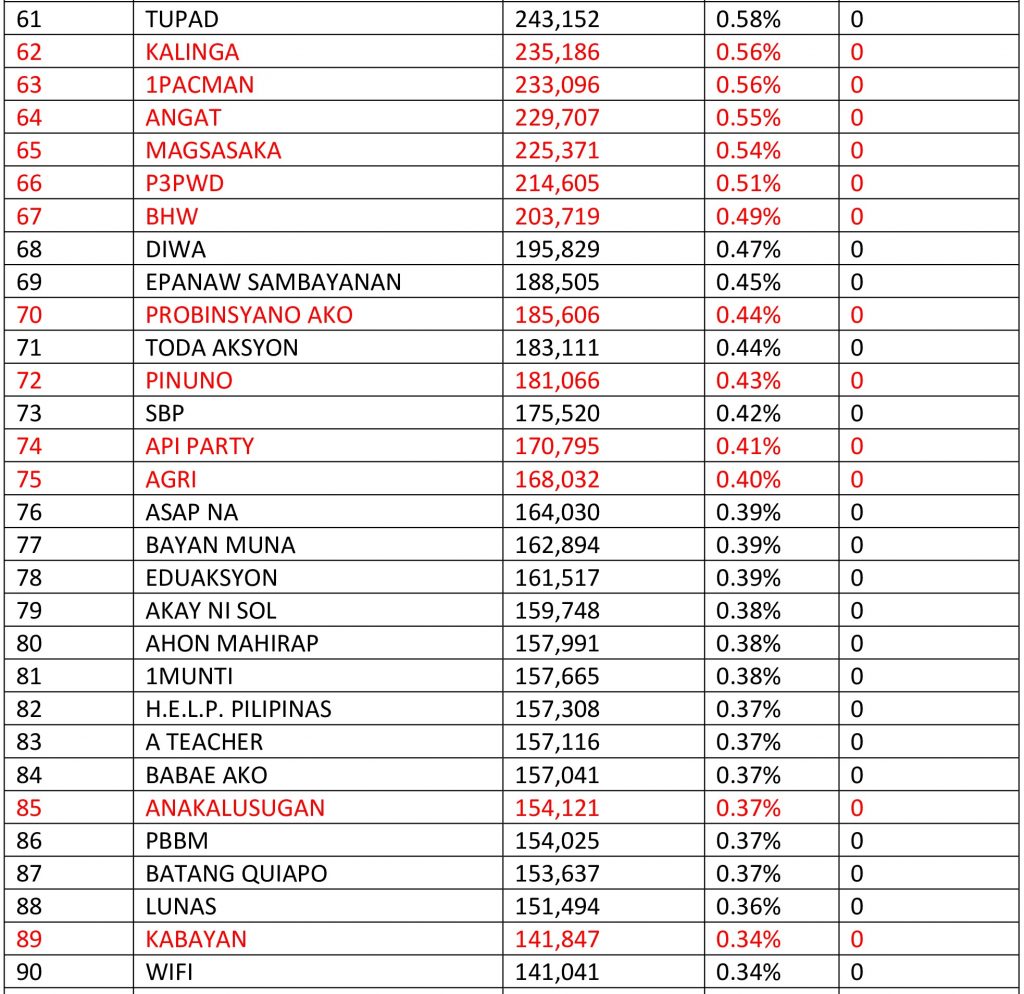 | 61 | TUPAD | 243,152 | 0.58% | 0 |
|---|---|---|---|---|
| 62 | KALINGA | 235,186 | 0.56% | 0 |
| 63 | 1PACMAN | 233,096 | 0.56% | 0 |
| 64 | ANGAT | 229,707 | 0.55% | 0 |
| 65 | MAGSASAKA | 225,371 | 0.54% | 0 |
| 66 | P3PWD | 214,605 | 0.51% | 0 |
| 67 | BHW | 203,719 | 0.49% | 0 |
| 68 | DIWA | 195,829 | 0.47% | 0 |
| 69 | EPANAW SAMBAYANAN | 188,505 | 0.45% | 0 |
| 70 | PROBINSYANO AKO | 185,606 | 0.44% | 0 |
| 71 | TODA AKSYON | 183,111 | 0.44% | 0 |
| 72 | PINUNO | 181,066 | 0.43% | 0 |
| 73 | SBP | 175,520 | 0.42% | 0 |
| 74 | API PARTY | 170,795 | 0.41% | 0 |
| 75 | AGRI | 168,032 | 0.40% | 0 |
| 76 | ASAP NA | 164,030 | 0.39% | 0 |
| 77 | BAYAN MUNA | 162,894 | 0.39% | 0 |
| 78 | EDUAKSYON | 161,517 | 0.39% | 0 |
| 79 | AKAY NI SOL | 159,748 | 0.38% | 0 |
| 80 | AHON MAHIRAP | 157,991 | 0.38% | 0 |
| 81 | 1MUNTI | 157,665 | 0.38% | 0 |
| 82 | H.E.L.P. PILIPINAS | 157,308 | 0.37% | 0 |
| 83 | A TEACHER | 157,116 | 0.37% | 0 |
| 84 | BABAE AKO | 157,041 | 0.37% | 0 |
| 85 | ANAKALUSUGAN | 154,121 | 0.37% | 0 |
| 86 | PBBM | 154,025 | 0.37% | 0 |
| 87 | BATANG QUIAPO | 153,637 | 0.37% | 0 |
| 88 | LUNAS | 151,494 | 0.36% | 0 |
| 89 | KABAYAN | 141,847 | 0.34% | 0 |
| 90 | WIFI | 141,041 | 0.34% | 0 |